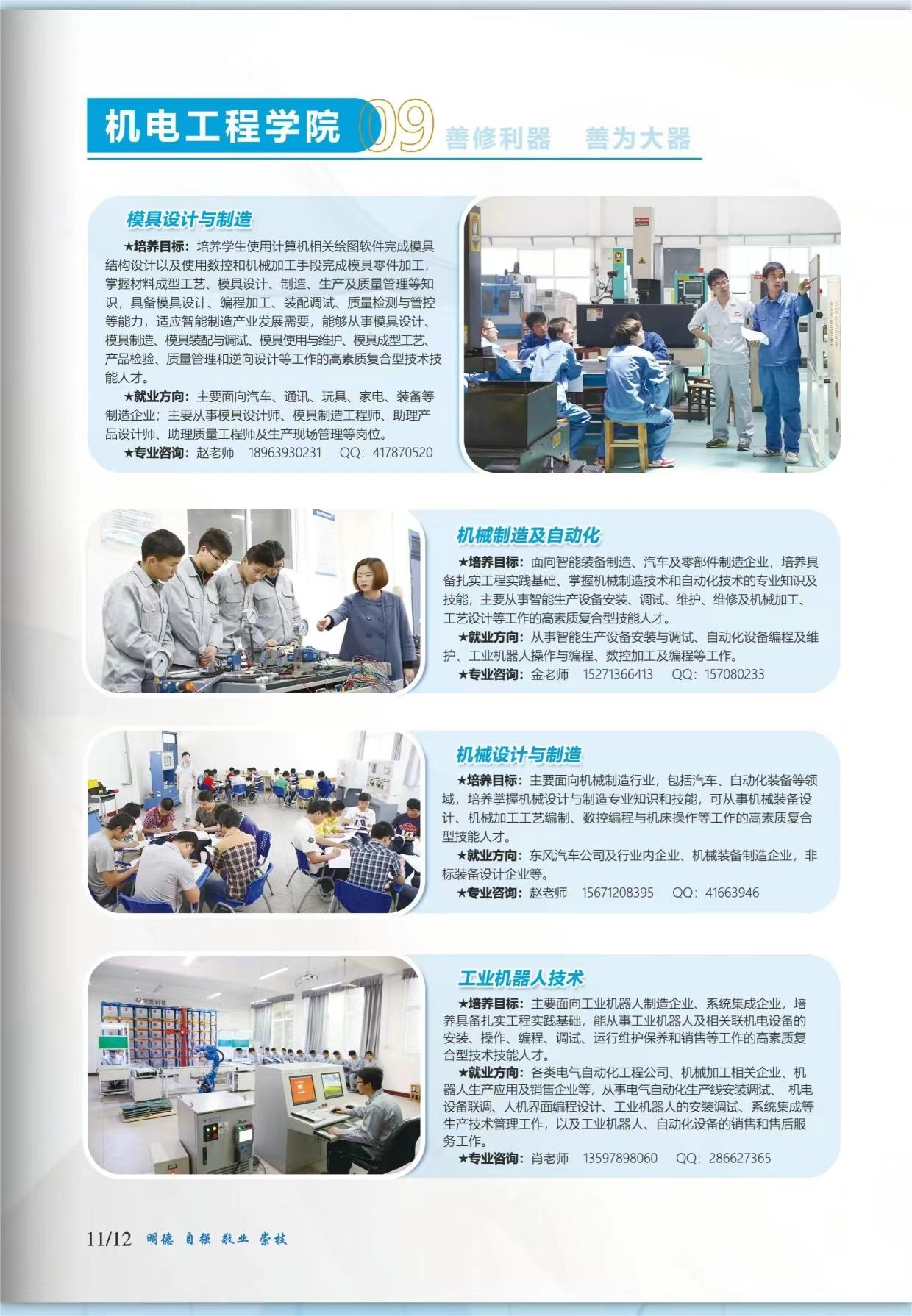 机电工程学院 09 善修利器　善为大器

模具设计与制造

★培养目标：培养学生使用计算机相关绘图软件完成模具结构设计以及使用数控和机械加工手段完成模具零件加工，掌握材料成型工艺、模具设计、制造、生产及质量管理等知识，具备模具设计、编程加工、装配调试、质量检测与管控等能力，适应智能制造产业发展需要，能够从事模具设计、模具制造、模具装配与调试、模具使用与维护、模具成型工艺、产品检验、质量管理和逆向设计等工作的高素质复合型技术技能人才。

★就业方向：主要面向汽车、通讯、玩具、家电、装备等制造企业；主要从事模具设计师、模具制造工程师、助理产品设计师、助理质量工程师及生产现场管理等岗位。

★专业咨询：赵老师　18963930231　QQ：417870520

机械制造及自动化

★培养目标：面向智能装备制造、汽车及零部件制造企业，培养具备扎实工程实践基础、掌握机械制造技术和自动化技术的专业知识及技能，主要从事智能生产设备安装、调试、维护、维修及机械加工、工艺设计等工作的高素质复合型技能人才。

★就业方向：从事智能生产设备安装与调试、自动化设备编程及维护、工业机器人操作与编程、数控加工及编程等工作。

★专业咨询：金老师　15271366413　QQ：157080233

机械设计与制造

★培养目标：主要面向机械制造行业，包括汽车、自动化装备等领域，培养掌握机械设计与制造专业知识和技能，可从事机械装备设计、机械加工工艺编制、数控编程与机床操作等工作的高素质复合型技能人才。

★就业方向：东风汽车公司及行业内企业、机械装备制造企业，非标装备设计企业等。

★专业咨询：赵老师　15671208395　QQ：41663946

工业机器人技术

★培养目标：主要面向工业机器人制造企业、系统集成企业，培养具备扎实工程实践基础，能从事工业机器人及相关联机电设备的安装、操作、编程、调试、运行维护保养和销售等工作的高素质复合型技术技能人才。

★就业方向：各类电气自动化工程公司、机械加工相关企业、机器人生产应用及销售企业等，从事电气自动化生产线安装调试、机电设备联调、人机界面编程设计、工业机器人的安装调试、系统集成等生产技术管理工作，以及工业机器人、自动化设备的销售和售后服务工作。

★专业咨询：肖老师　13597898060　QQ：286627365

11/12 明德 自强 敬业 崇技